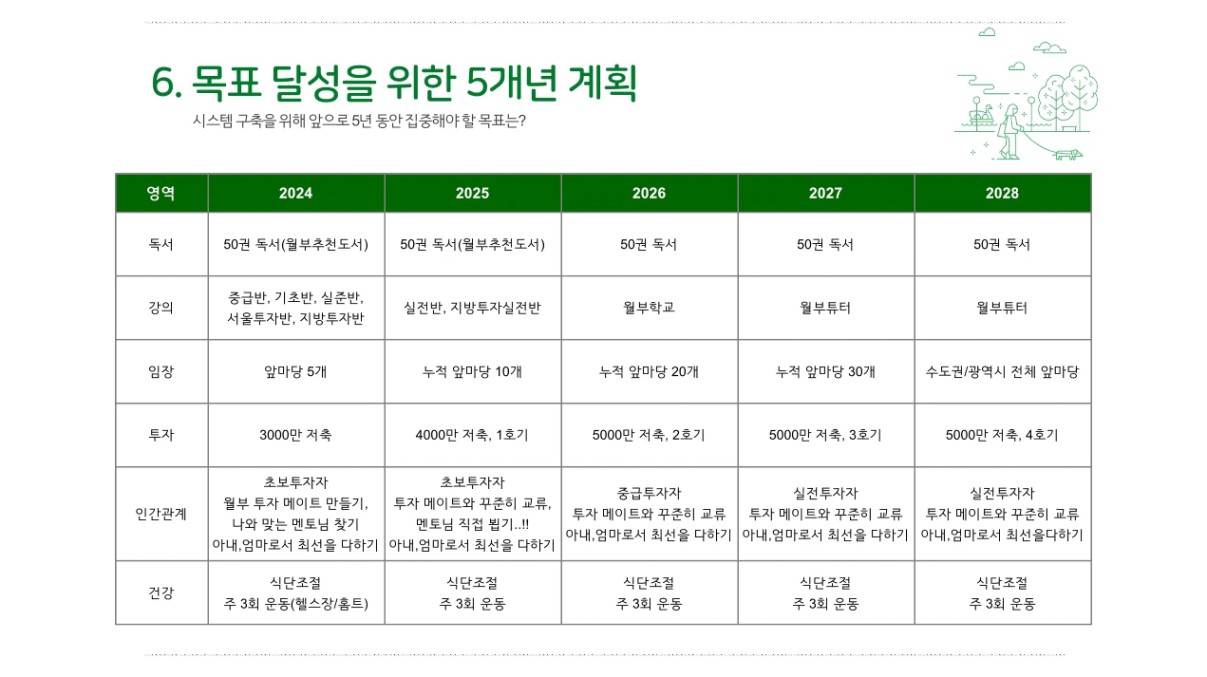 6. 목표 달성을 위한 5개년 계획

시스템 구축을 위해 앞으로 5년 동안 집중해야 할 목표는?

| 영역 | 2024 | 2025 | 2026 | 2027 | 2028 |
|---|---|---|---|---|---|
| 독서 | 50권 독서(월부추천도서) | 50권 독서(월부추천도서) | 50권 독서 | 50권 독서 | 50권 독서 |
| 강의 | 중급반, 기초반, 실준반, 서울투자반, 지방투자반 | 실전반, 지방투자실전반 | 월부학교 | 월부튜터 | 월부튜터 |
| 임장 | 앞마당 5개 | 누적 앞마당 10개 | 누적 앞마당 20개 | 누적 앞마당 30개 | 수도권/광역시 전체 앞마당 |
| 투자 | 3000만 저축 | 4000만 저축, 1호기 | 5000만 저축, 2호기 | 5000만 저축, 3호기 | 5000만 저축, 4호기 |
| 인간관계 | 초보투자자 월부 투자 메이트 만들기, 나와 맞는 멘토님 찾기 아내,엄마로서 최선을 다하기 | 초보투자자 투자 메이트와 꾸준히 교류, 멘토님 직접 뵙기..!! 아내,엄마로서 최선을 다하기 | 중급투자자 투자 메이트와 꾸준히 교류 아내,엄마로서 최선을 다하기 | 실전투자자 투자 메이트와 꾸준히 교류 아내,엄마로서 최선을 다하기 | 실전투자자 투자 메이트와 꾸준히 교류 아내,엄마로서 최선을다하기 |
| 건강 | 식단조절 주 3회 운동(헬스장/홈트) | 식단조절 주 3회 운동 | 식단조절 주 3회 운동 | 식단조절 주 3회 운동 | 식단조절 주 3회 운동 |